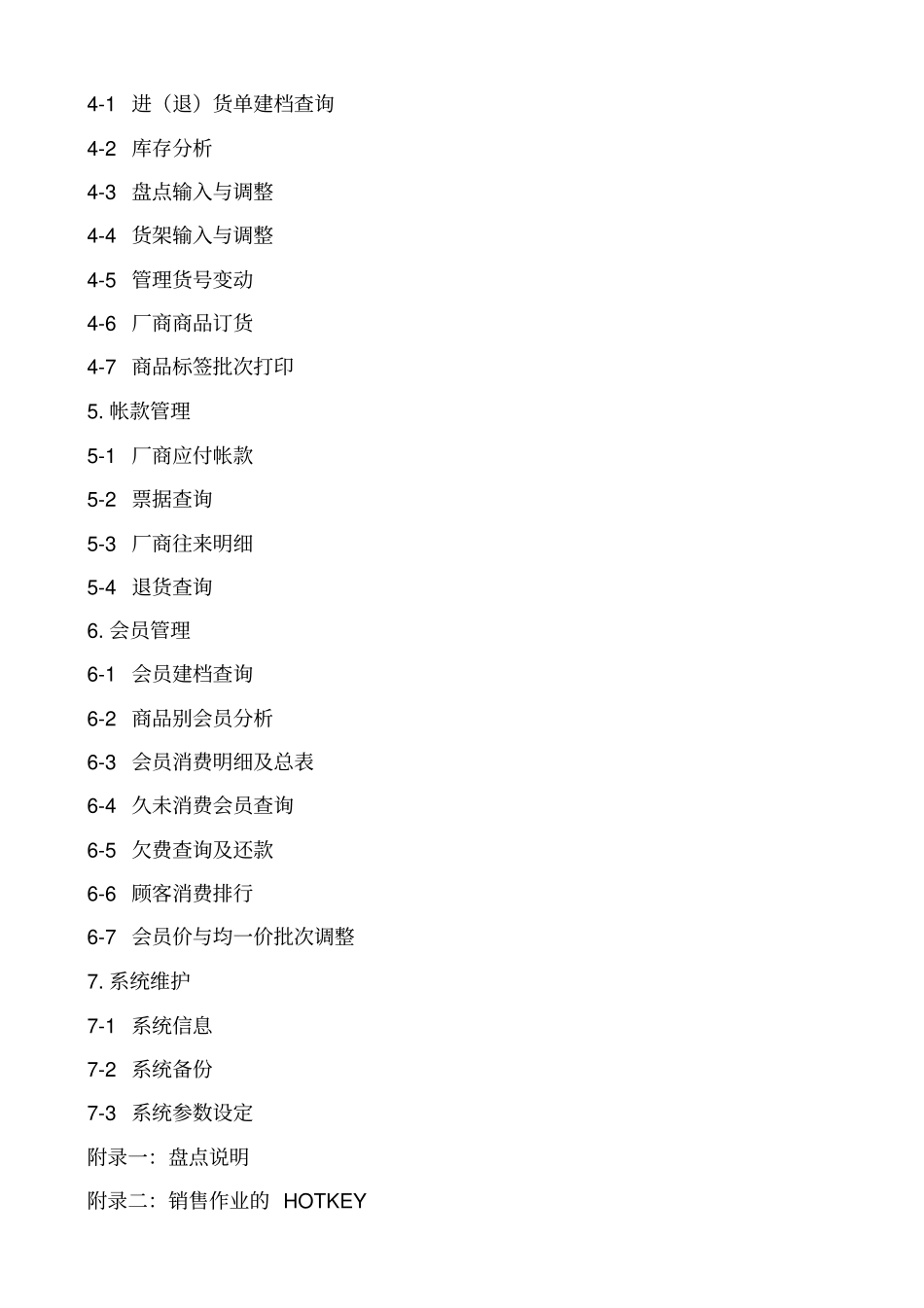 4-1 进（退）货单建档查询

4-2 库存分析

4-3 盘点输入与调整

4-4 货架输入与调整

4-5 管理货号变动

4-6 厂商商品订货

4-7 商品标签批次打印

5. 帐款管理

5-1 厂商应付帐款

5-2 票据查询

5-3 厂商往来明细

5-4 退货查询

6. 会员管理

6-1 会员建档查询

6-2 商品别会员分析

6-3 会员消费明细及总表

6-4 久未消费会员查询

6-5 欠费查询及还款

6-6 顾客消费排行

6-7 会员价与均一价批次调整

7. 系统维护

7-1 系统信息

7-2 系统备份

7-3 系统参数设定

附录一：盘点说明

附录二：销售作业的 HOTKEY